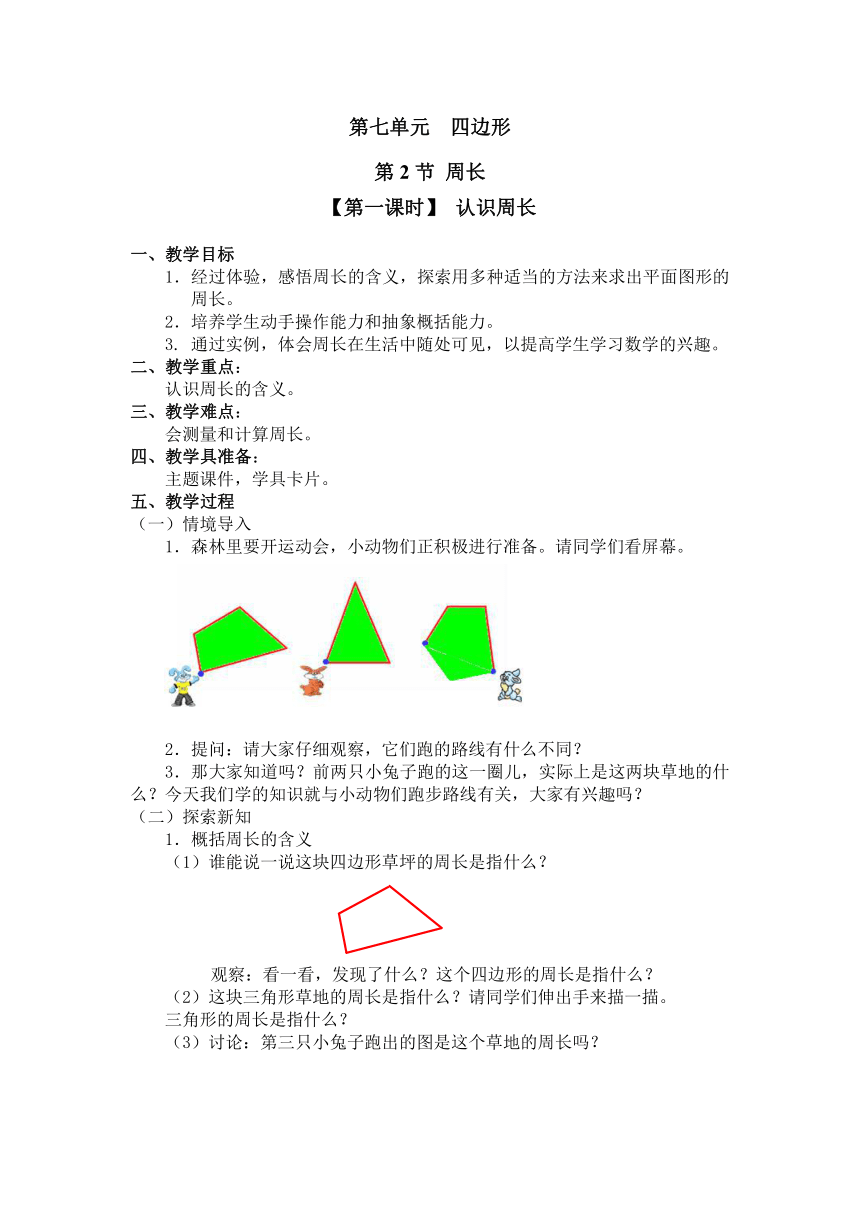 第七单元　四边形

第 2 节 周长

【第一课时】 认识周长

一、教学目标

1．经过体验，感悟周长的含义，探索用多种适当的方法来求出平面图形的周长。

2．培养学生动手操作能力和抽象概括能力。

3. 通过实例，体会周长在生活中随处可见，以提高学生学习数学的兴趣。

二、教学重点：

认识周长的含义。

三、教学难点：

会测量和计算周长。

四、教学具准备：

主题课件，学具卡片。

五、教学过程

（一）情境导入

1．森林里要开运动会，小动物们正积极进行准备。请同学们看屏幕。

2．提问：请大家仔细观察，它们跑的路线有什么不同？

3．那大家知道吗？前两只小兔子跑的这一圈儿，实际上是这两块草地的什么？今天我们学的知识就与小动物们跑步路线有关，大家有兴趣吗？

（二）探索新知

1．概括周长的含义

（1）谁能说一说这块四边形草坪的周长是指什么？

观察：看一看，发现了什么？这个四边形的周长是指什么？

（2）这块三角形草地的周长是指什么？请同学们伸出手来描一描。

三角形的周长是指什么？

（3）讨论：第三只小兔子跑出的图是这个草地的周长吗？